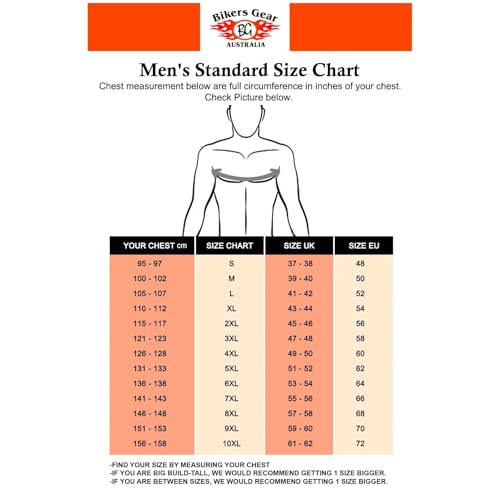 Bikers Gear
BG
AUSTRALIA

Men's Standard Size Chart

Chest measurement below are full circumference in inches of your chest. Check Picture below.

| YOUR CHEST cm | SIZE CHART | SIZE UK | SIZE EU |
|---|---|---|---|
| 95 - 97 | S | 37 - 38 | 48 |
| 100 - 102 | M | 39 - 40 | 50 |
| 105 - 107 | L | 41 - 42 | 52 |
| 110 - 112 | XL | 43 - 44 | 54 |
| 115 - 117 | 2XL | 45 - 46 | 56 |
| 121 - 123 | 3XL | 47 - 48 | 58 |
| 126 - 128 | 4XL | 49 - 50 | 60 |
| 131 - 133 | 5XL | 51 - 52 | 62 |
| 136 - 138 | 6XL | 53 - 54 | 64 |
| 141 - 143 | 7XL | 55 - 56 | 66 |
| 146 - 148 | 8XL | 57 - 58 | 68 |
| 151 - 153 | 9XL | 59 - 60 | 70 |
| 156 - 158 | 10XL | 61 - 62 | 72 |

-FIND YOUR SIZE BY MEASURING YOUR CHEST
-IF YOU ARE BIG BUILD-TALL, WE WOULD RECOMMEND GETTING 1 SIZE BIGGER.
-IF YOU ARE BETWEEN SIZES, WE WOULD RECOMMEND GETTING 1 SIZE BIGGER.